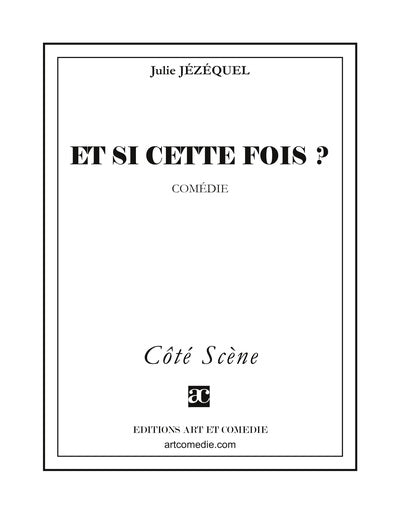 Julie JÉZÉQUEL

ET SI CETTE FOIS ?

COMÉDIE

Côté Scène

ac

EDITIONS ART ET COMEDIE
artcomedie.com